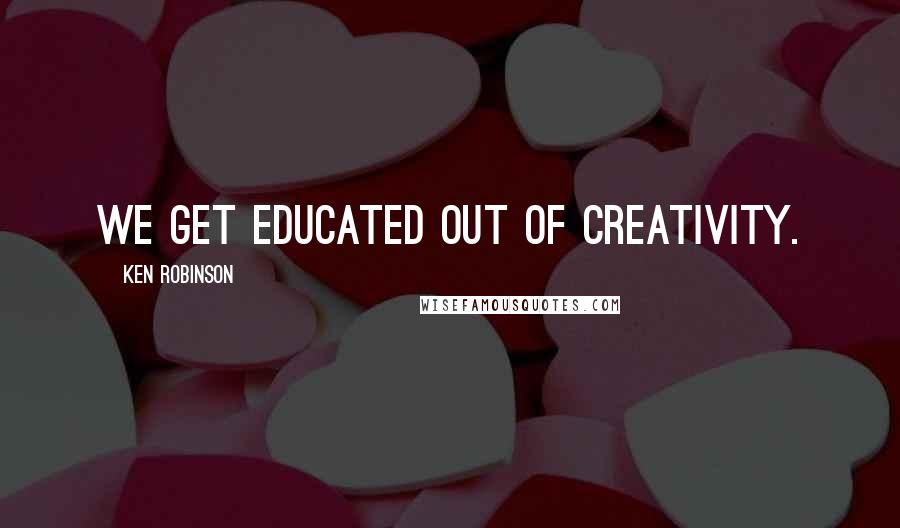 WE GET EDUCATED OUT OF CREATIVITY.

KEN ROBINSON

WISEFAMOUSQUOTES.COM